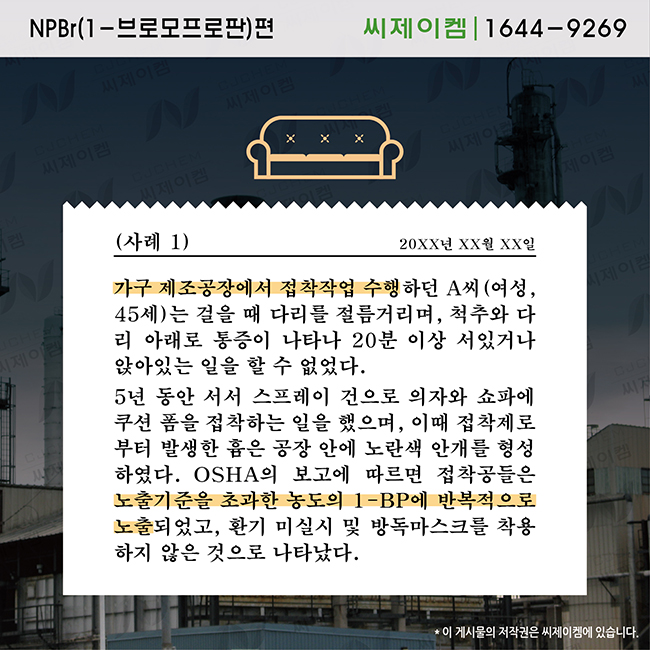 NPBr(1-브로모프로판)편

씨제이켐 | 1644-9269

(사례 1)

20XX년 XX월 XX일

가구 제조공장에서 접착작업 수행하던 A씨(여성, 45세)는 걸을 때 다리를 절름거리며, 척추와 다리 아래로 통증이 나타나 20분 이상 서있거나 앉아있는 일을 할 수 없었다.

5년 동안 서서 스프레이 건으로 의자와 쇼파에 쿠션 폼을 접착하는 일을 했으며, 이때 접착제로부터 발생한 흄은 공장 안에 노란색 안개를 형성하였다. OSHA의 보고에 따르면 접착공들은 노출기준을 초과한 농도의 1-BP에 반복적으로 노출되었고, 환기 미실시 및 방독마스크를 착용하지 않은 것으로 나타났다.

* 이 게시물의 저작권은 씨제이켐에 있습니다.